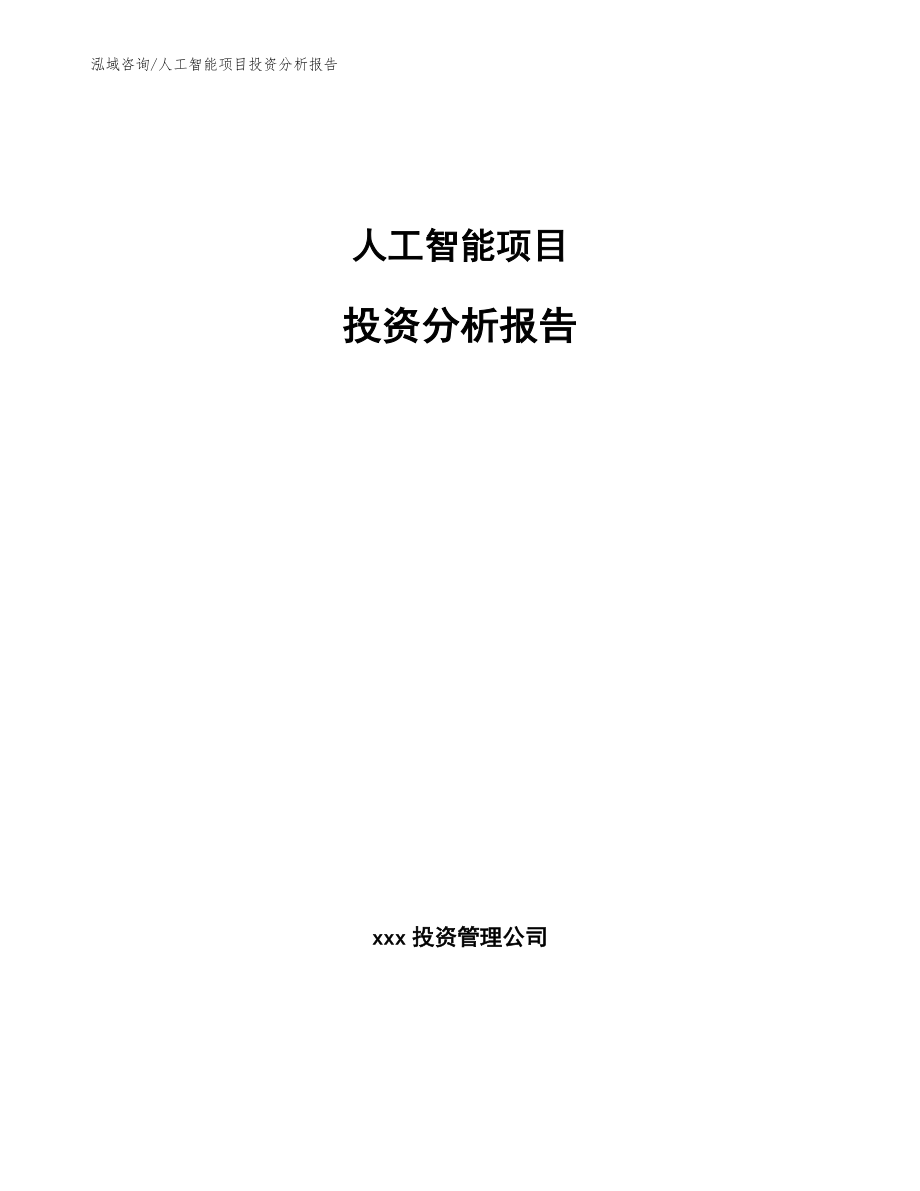 泓域咨询/人工智能项目投资分析报告

人工智能项目

投资分析报告

xxx 投资管理公司